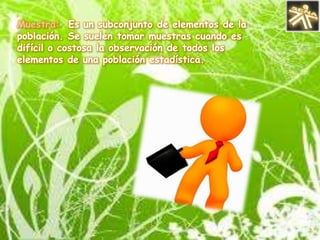 Muestra: Es un subconjunto de elementos de la población. Se suelen tomar muestras cuando es difícil o costosa la observación de todos los elementos de una población estadística.